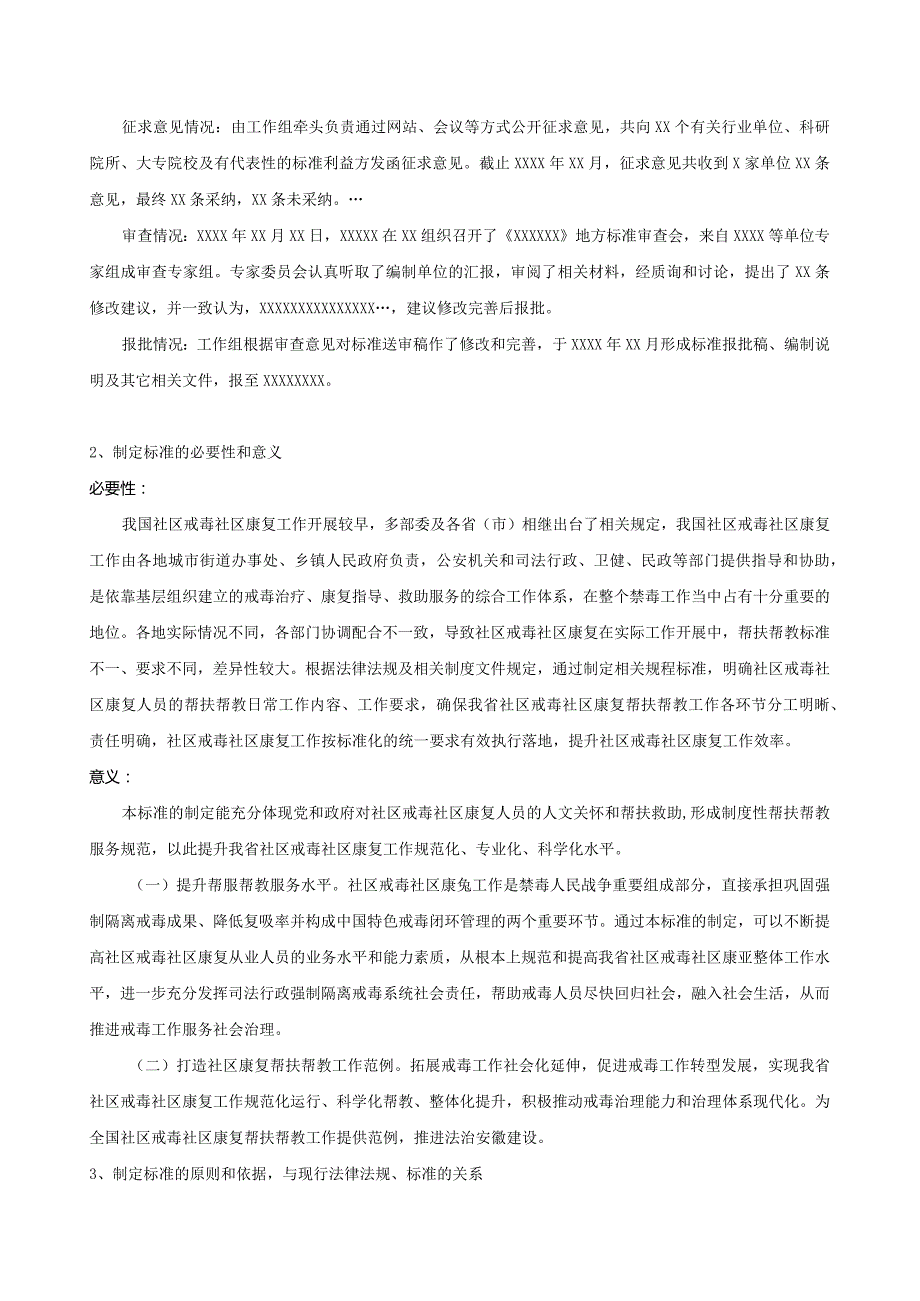 征求意见情况：由工作组牵头负责通过网站、会议等方式公开征求意见，共向XX个有关行业单位、科研院所、大专院校及有代表性的标准利益方发函征求意见。截止XXXX年XX月，征求意见共收到X家单位XX条意见，最终XX条采纳，XX条未采纳。…

审查情况：XXXX年XX月XX日，XXXXX在XX组织召开了《XXXXXX》地方标准审查会，来自XXXX等单位专家组成审查专家组。专家委员会认真听取了编制单位的汇报，审阅了相关材料，经质询和讨论，提出了XX条修改建议，并一致认为，XXXXXXXXXXXXXXX…，建议修改完善后报批。

报批情况：工作组根据审查意见对标准送审稿作了修改和完善，于XXXX年XX月形成标准报批稿、编制说明及其它相关文件，报至XXXXXXXX。

2、制定标准的必要性和意义

必要性：

我国社区戒毒社区康复工作开展较早，多部委及各省（市）相继出台了相关规定，我国社区戒毒社区康复工作由各地城市街道办事处、乡镇人民政府负责，公安机关和司法行政、卫健、民政等部门提供指导和协助，是依靠基层组织建立的戒毒治疗、康复指导、救助服务的综合工作体系，在整个禁毒工作当中占有十分重要的地位。各地实际情况不同，各部门协调配合不一致，导致社区戒毒社区康复在实际工作开展中，帮扶帮教标准不一、要求不同，差异性较大。根据法律法规及相关制度文件规定，通过制定相关规程标准，明确社区戒毒社区康复人员的帮扶帮教日常工作内容、工作要求，确保我省社区戒毒社区康复帮扶帮教工作各环节分工明晰、责任明确，社区戒毒社区康复工作按标准化的统一要求有效执行落地，提升社区戒毒社区康复工作效率。

意义：

本标准的制定能充分体现党和政府对社区戒毒社区康复人员的人文关怀和帮扶救助,形成制度性帮扶帮教服务规范，以此提升我省社区戒毒社区康复工作规范化、专业化、科学化水平。

（一）提升帮服帮教服务水平。社区戒毒社区康兔工作是禁毒人民战争重要组成部分，直接承担巩固强制隔离戒毒成果、降低复吸率并构成中国特色戒毒闭环管理的两个重要环节。通过本标准的制定，可以不断提高社区戒毒社区康复从业人员的业务水平和能力素质，从根本上规范和提高我省社区戒毒社区康亚整体工作水平，进一步充分发挥司法行政强制隔离戒毒系统社会责任，帮助戒毒人员尽快回归社会，融入社会生活，从而推进戒毒工作服务社会治理。

（二）打造社区康复帮扶帮教工作范例。拓展戒毒工作社会化延伸，促进戒毒工作转型发展，实现我省社区戒毒社区康复工作规范化运行、科学化帮教、整体化提升，积极推动戒毒治理能力和治理体系现代化。为全国社区戒毒社区康复帮扶帮教工作提供范例，推进法治安徽建设。

3、制定标准的原则和依据，与现行法律法规、标准的关系